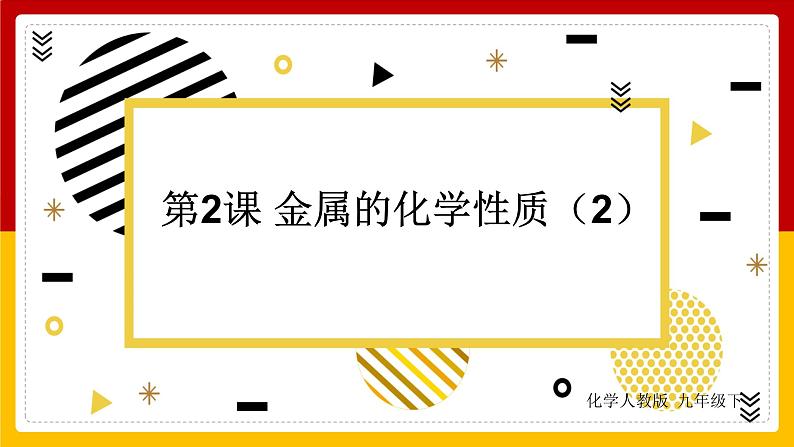 第2课 金属的化学性质（2）

化学人教版 九年级下